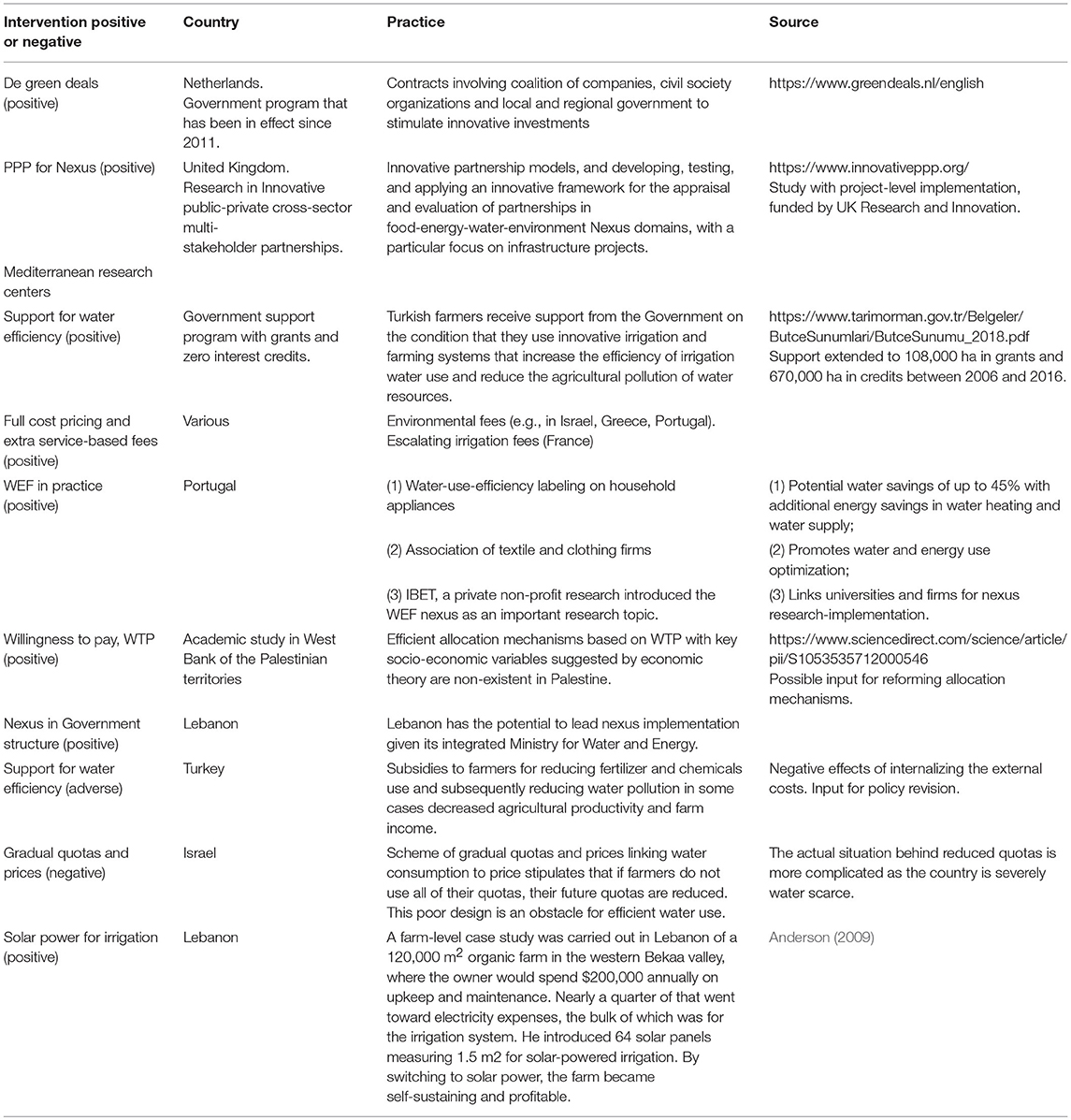 | Intervention positive or negative | Country | Practice | Source |
|---|---|---|---|
| De green deals (positive) | Netherlands. Government program that has been in effect since 2011. | Contracts involving coalition of companies, civil society organizations and local and regional government to stimulate innovative investments | https://www.greendeals.nl/english |
| PPP for Nexus (positive) | United Kingdom. Research in Innovative public-private cross-sector multi-stakeholder partnerships. | Innovative partnership models, and developing, testing, and applying an innovative framework for the appraisal and evaluation of partnerships in food-energy-water-environment Nexus domains, with a particular focus on infrastructure projects. | https://www.innovativeppp.org/ Study with project-level implementation, funded by UK Research and Innovation. |
| Mediterranean research centers | | | |
| Support for water efficiency (positive) | Government support program with grants and zero interest credits. | Turkish farmers receive support from the Government on the condition that they use innovative irrigation and farming systems that increase the efficiency of irrigation water use and reduce the agricultural pollution of water resources. | https://www.tarimorman.gov.tr/Belgeler/ButceSunumlari/ButceSunumu_2018.pdf Support extended to 108,000 ha in grants and 670,000 ha in credits between 2006 and 2016. |
| Full cost pricing and extra service-based fees (positive) | Various | Environmental fees (e.g., in Israel, Greece, Portugal). Escalating irrigation fees (France) | |
| WEF in practice (positive) | Portugal | (1) Water-use-efficiency labeling on household appliances | (1) Potential water savings of up to 45% with additional energy savings in water heating and water supply; |
| | | (2) Association of textile and clothing firms | (2) Promotes water and energy use optimization; |
| | | (3) IBET, a private non-profit research introduced the WEF nexus as an important research topic. | (3) Links universities and firms for nexus research-implementation. |
| Willingness to pay, WTP (positive) | Academic study in West Bank of the Palestinian territories | Efficient allocation mechanisms based on WTP with key socio-economic variables suggested by economic theory are non-existent in Palestine. | https://www.sciencedirect.com/science/article/pii/S1053535712000546 Possible input for reforming allocation mechanisms. |
| Nexus in Government structure (positive) | Lebanon | Lebanon has the potential to lead nexus implementation given its integrated Ministry for Water and Energy. | |
| Support for water efficiency (adverse) | Turkey | Subsidies to farmers for reducing fertilizer and chemicals use and subsequently reducing water pollution in some cases decreased agricultural productivity and farm income. | Negative effects of internalizing the external costs. Input for policy revision. |
| Gradual quotas and prices (negative) | Israel | Scheme of gradual quotas and prices linking water consumption to price stipulates that if farmers do not use all of their quotas, their future quotas are reduced. This poor design is an obstacle for efficient water use. | The actual situation behind reduced quotas is more complicated as the country is severely water scarce. |
| Solar power for irrigation (positive) | Lebanon | A farm-level case study was carried out in Lebanon of a 120,000 $m^2$ organic farm in the western Bekaa valley, where the owner would spend \$200,000 annually on upkeep and maintenance. Nearly a quarter of that went toward electricity expenses, the bulk of which was for the irrigation system. He introduced 64 solar panels measuring 1.5 m2 for solar-powered irrigation. By switching to solar power, the farm became self-sustaining and profitable. | Anderson (2009) |